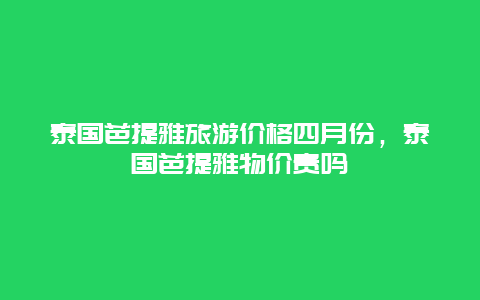 泰国芭提雅旅游价格四月份，泰国芭提雅物价贵吗